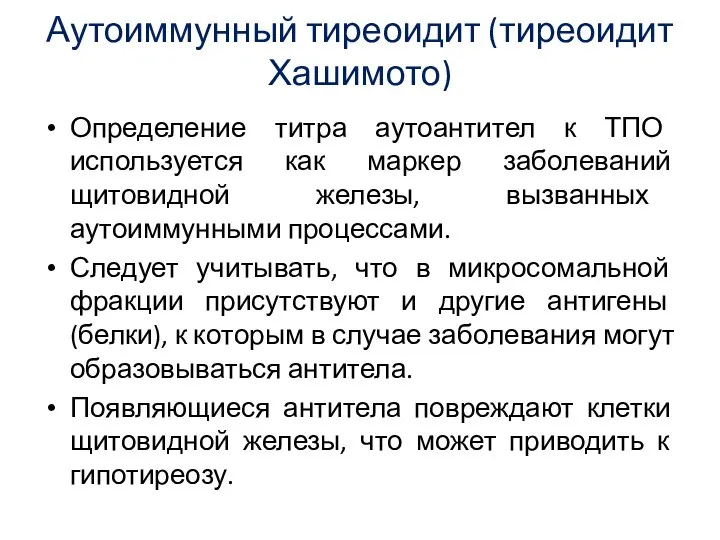 Аутоиммунный тиреоидит (тиреоидит Хашимото)

• Определение титра аутоантител к ТПО используется как маркер заболеваний щитовидной железы, вызванных аутоиммунными процессами.

• Следует учитывать, что в микросомальной фракции присутствуют и другие антигены (белки), к которым в случае заболевания могут образовываться антитела.

• Появляющиеся антитела повреждают клетки щитовидной железы, что может приводить к гипотиреозу.